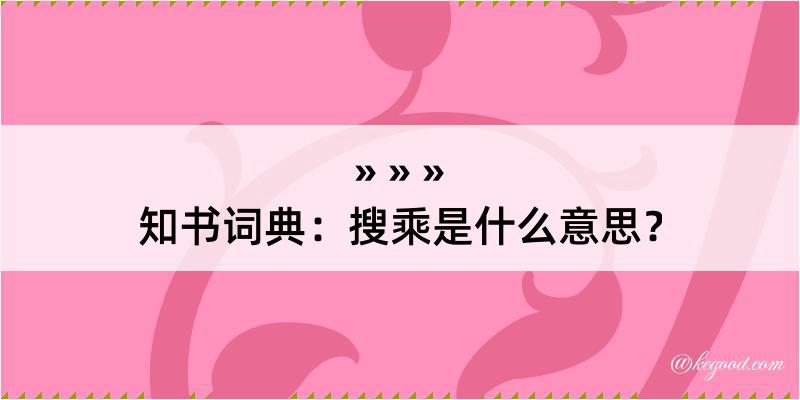 » » »
知书词典：搜乘是什么意思？

@kegood.com